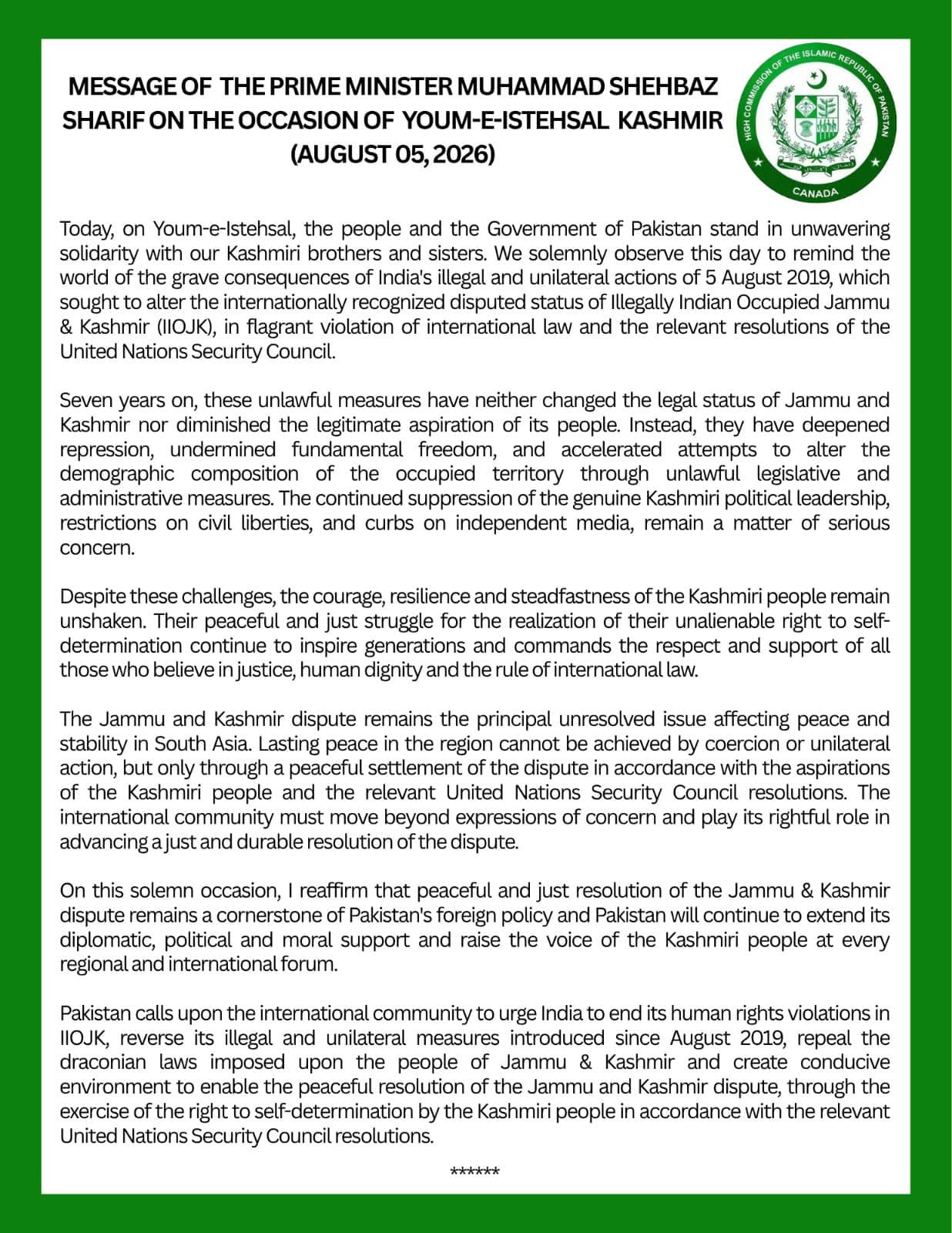 MESSAGE OF THE PRIME MINISTER MUHAMMAD SHEHBAZ SHARIF ON THE OCCASION OF YOUM-E-ISTEHSAL KASHMIR (AUGUST 05, 2026)

HIGH COMMISSION OF THE ISLAMIC REPUBLIC OF PAKISTAN
CANADA

Today, on Youm-e-Istehsal, the people and the Government of Pakistan stand in unwavering solidarity with our Kashmiri brothers and sisters. We solemnly observe this day to remind the world of the grave consequences of India's illegal and unilateral actions of 5 August 2019, which sought to alter the internationally recognized disputed status of Illegally Indian Occupied Jammu & Kashmir (IIOJK), in flagrant violation of international law and the relevant resolutions of the United Nations Security Council.

Seven years on, these unlawful measures have neither changed the legal status of Jammu and Kashmir nor diminished the legitimate aspiration of its people. Instead, they have deepened repression, undermined fundamental freedom, and accelerated attempts to alter the demographic composition of the occupied territory through unlawful legislative and administrative measures. The continued suppression of the genuine Kashmiri political leadership, restrictions on civil liberties, and curbs on independent media, remain a matter of serious concern.

Despite these challenges, the courage, resilience and steadfastness of the Kashmiri people remain unshaken. Their peaceful and just struggle for the realization of their unalienable right to self-determination continue to inspire generations and commands the respect and support of all those who believe in justice, human dignity and the rule of international law.

The Jammu and Kashmir dispute remains the principal unresolved issue affecting peace and stability in South Asia. Lasting peace in the region cannot be achieved by coercion or unilateral action, but only through a peaceful settlement of the dispute in accordance with the aspirations of the Kashmiri people and the relevant United Nations Security Council resolutions. The international community must move beyond expressions of concern and play its rightful role in advancing a just and durable resolution of the dispute.

On this solemn occasion, I reaffirm that peaceful and just resolution of the Jammu & Kashmir dispute remains a cornerstone of Pakistan's foreign policy and Pakistan will continue to extend its diplomatic, political and moral support and raise the voice of the Kashmiri people at every regional and international forum.

Pakistan calls upon the international community to urge India to end its human rights violations in IIOJK, reverse its illegal and unilateral measures introduced since August 2019, repeal the draconian laws imposed upon the people of Jammu & Kashmir and create conducive environment to enable the peaceful resolution of the Jammu and Kashmir dispute, through the exercise of the right to self-determination by the Kashmiri people in accordance with the relevant United Nations Security Council resolutions.

******